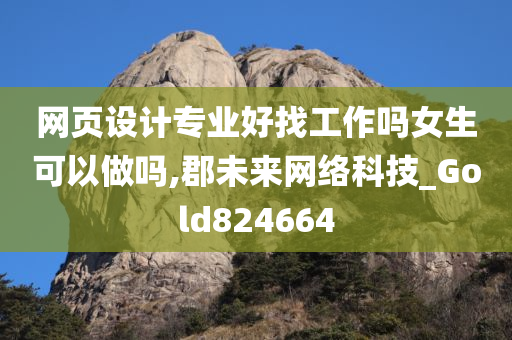 网页设计专业好找工作吗女生可以做吗,郡未来网络科技_Gold824664